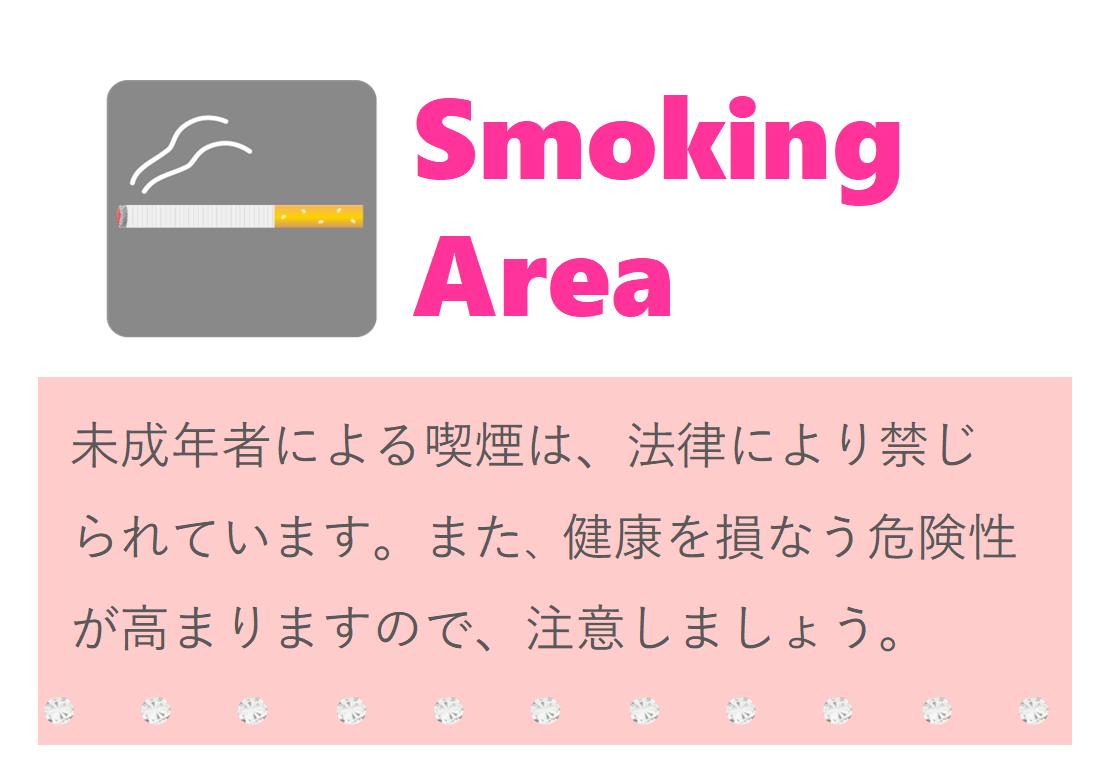 Smoking Area

未成年者による喫煙は、法律により禁じられています。また、健康を損なう危険性が高まりますので、注意しましょう。